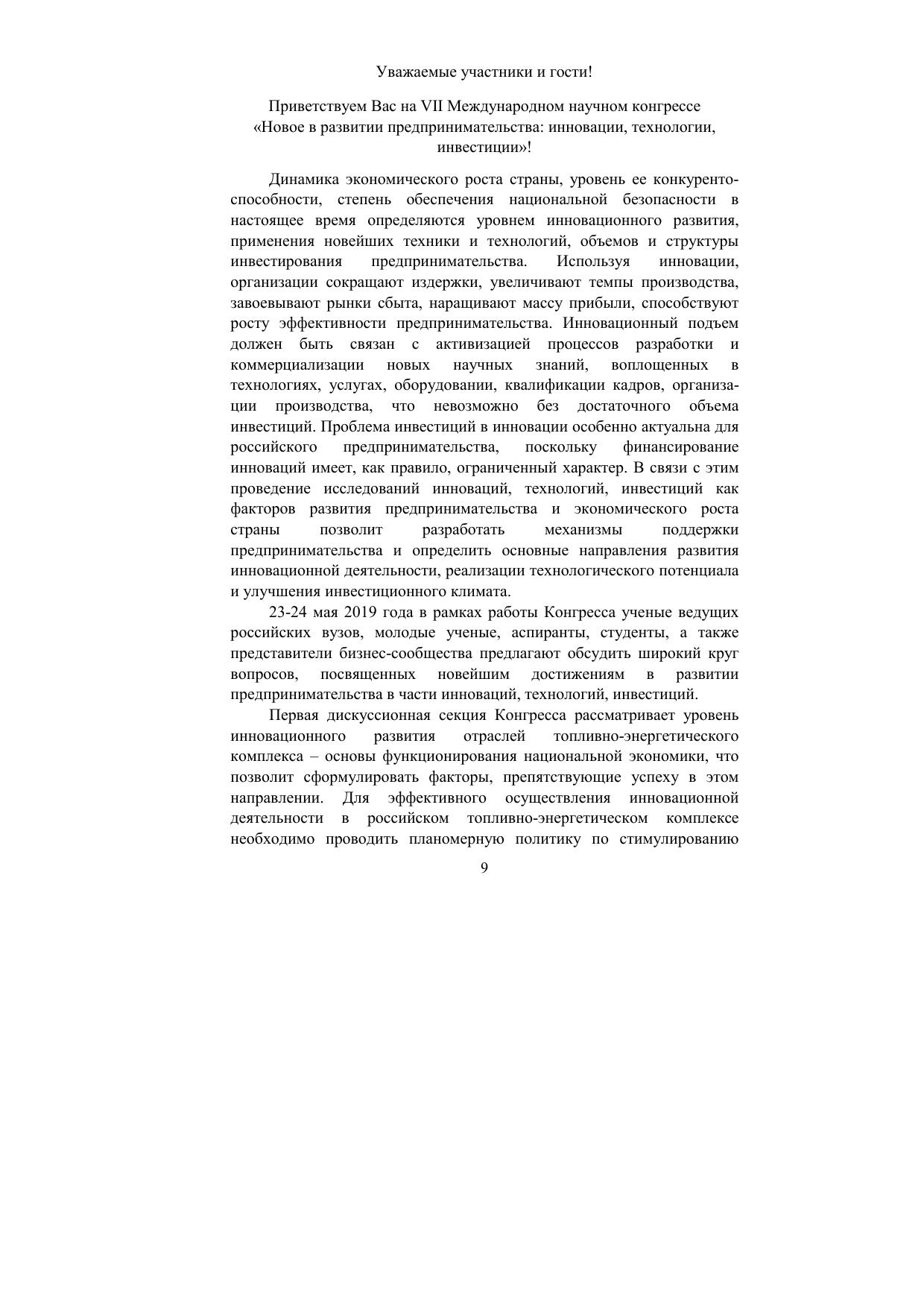 Уважаемые участники и гости!

Приветствуем Вас на VII Международном научном конгрессе «Новое в развитии предпринимательства: инновации, технологии, инвестиции»!

Динамика экономического роста страны, уровень ее конкурентоспособности, степень обеспечения национальной безопасности в настоящее время определяются уровнем инновационного развития, применения новейших техники и технологий, объемов и структуры инвестирования предпринимательства. Используя инновации, организации сокращают издержки, увеличивают темпы производства, завоевывают рынки сбыта, наращивают массу прибыли, способствуют росту эффективности предпринимательства. Инновационный подъем должен быть связан с активизацией процессов разработки и коммерциализации новых научных знаний, воплощенных в технологиях, услугах, оборудовании, квалификации кадров, организации производства, что невозможно без достаточного объема инвестиций. Проблема инвестиций в инновации особенно актуальна для российского предпринимательства, поскольку финансирование инноваций имеет, как правило, ограниченный характер. В связи с этим проведение исследований инноваций, технологий, инвестиций как факторов развития предпринимательства и экономического роста страны позволит разработать механизмы поддержки предпринимательства и определить основные направления развития инновационной деятельности, реализации технологического потенциала и улучшения инвестиционного климата.

23-24 мая 2019 года в рамках работы Конгресса ученые ведущих российских вузов, молодые ученые, аспиранты, студенты, а также представители бизнес-сообщества предлагают обсудить широкий круг вопросов, посвященных новейшим достижениям в развитии предпринимательства в части инноваций, технологий, инвестиций.

Первая дискуссионная секция Конгресса рассматривает уровень инновационного развития отраслей топливно-энергетического комплекса – основы функционирования национальной экономики, что позволит сформулировать факторы, препятствующие успеху в этом направлении. Для эффективного осуществления инновационной деятельности в российском топливно-энергетическом комплексе необходимо проводить планомерную политику по стимулированию

9